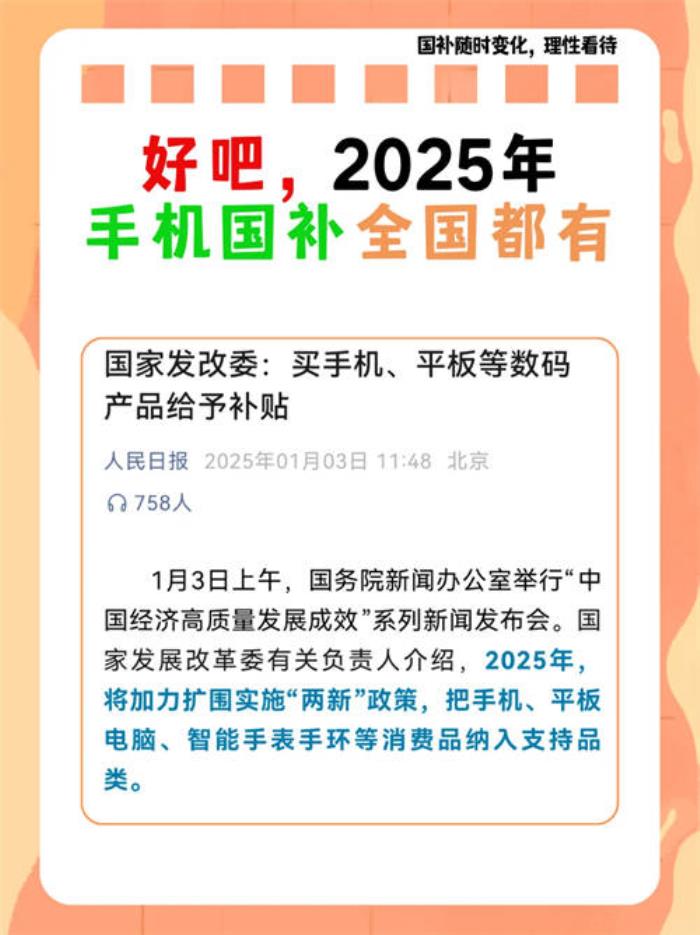 国补随时变化，理性看待

好吧，2025年
手机国补全国都有

国家发改委：买手机、平板等数码产品给予补贴

人民日报 2025年01月03日 11:48 北京

758人

1月3日上午，国务院新闻办公室举行“中国经济高质量发展成效”系列新闻发布会。国家发展改革委有关负责人介绍，2025年，将加力扩围实施“两新”政策，把手机、平板电脑、智能手表手环等消费品纳入支持品类。